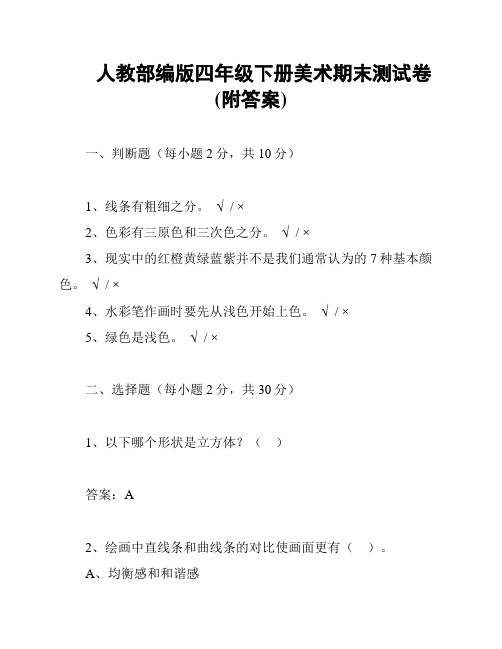 人教部编版四年级下册美术期末测试卷(附答案)

一、判断题（每小题 2 分，共 10 分）

1、线条有粗细之分。 √ / ×
2、色彩有三原色和三次色之分。 √ / ×
3、现实中的红橙黄绿蓝紫并不是我们通常认为的 7 种基本颜色。 √ / ×
4、水彩笔作画时要先从浅色开始上色。 √ / ×
5、绿色是浅色。 √ / ×

二、选择题（每小题 2 分，共 30 分）

1、以下哪个形状是立方体？（ ）

答案：A

2、绘画中直线条和曲线条的对比使画面更有（ ）。
A、均衡感和和谐感